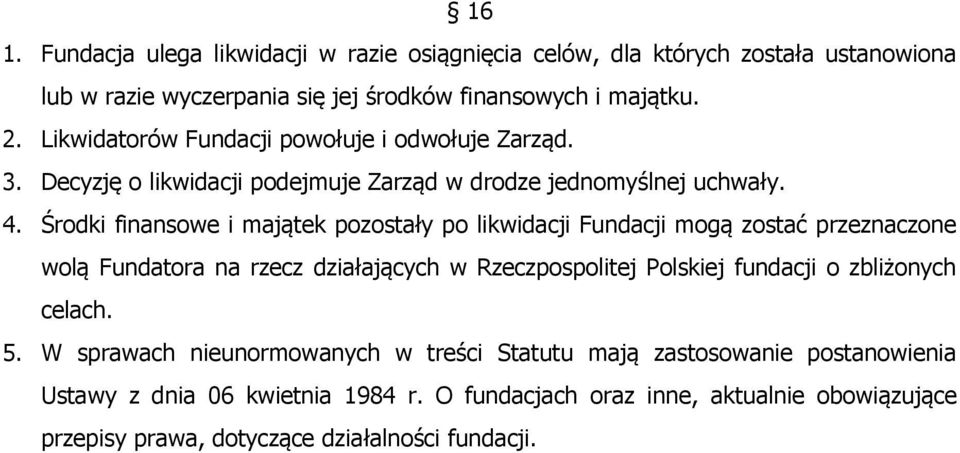 § 16

1. Fundacja ulega likwidacji w razie osiągnięcia celów, dla których została ustanowiona lub w razie wyczerpania się jej środków finansowych i majątku.

2. Likwidatorów Fundacji powołuje i odwołuje Zarząd.

3. Decyzję o likwidacji podejmuje Zarząd w drodze jednomyślnej uchwały.

4. Środki finansowe i majątek pozostały po likwidacji Fundacji mogą zostać przeznaczone wolą Fundatora na rzecz działających w Rzeczpospolitej Polskiej fundacji o zbliżonych celach.

5. W sprawach nieunormowanych w treści Statutu mają zastosowanie postanowienia Ustawy z dnia 06 kwietnia 1984 r. O fundacjach oraz inne, aktualnie obowiązujące przepisy prawa, dotyczące działalności fundacji.